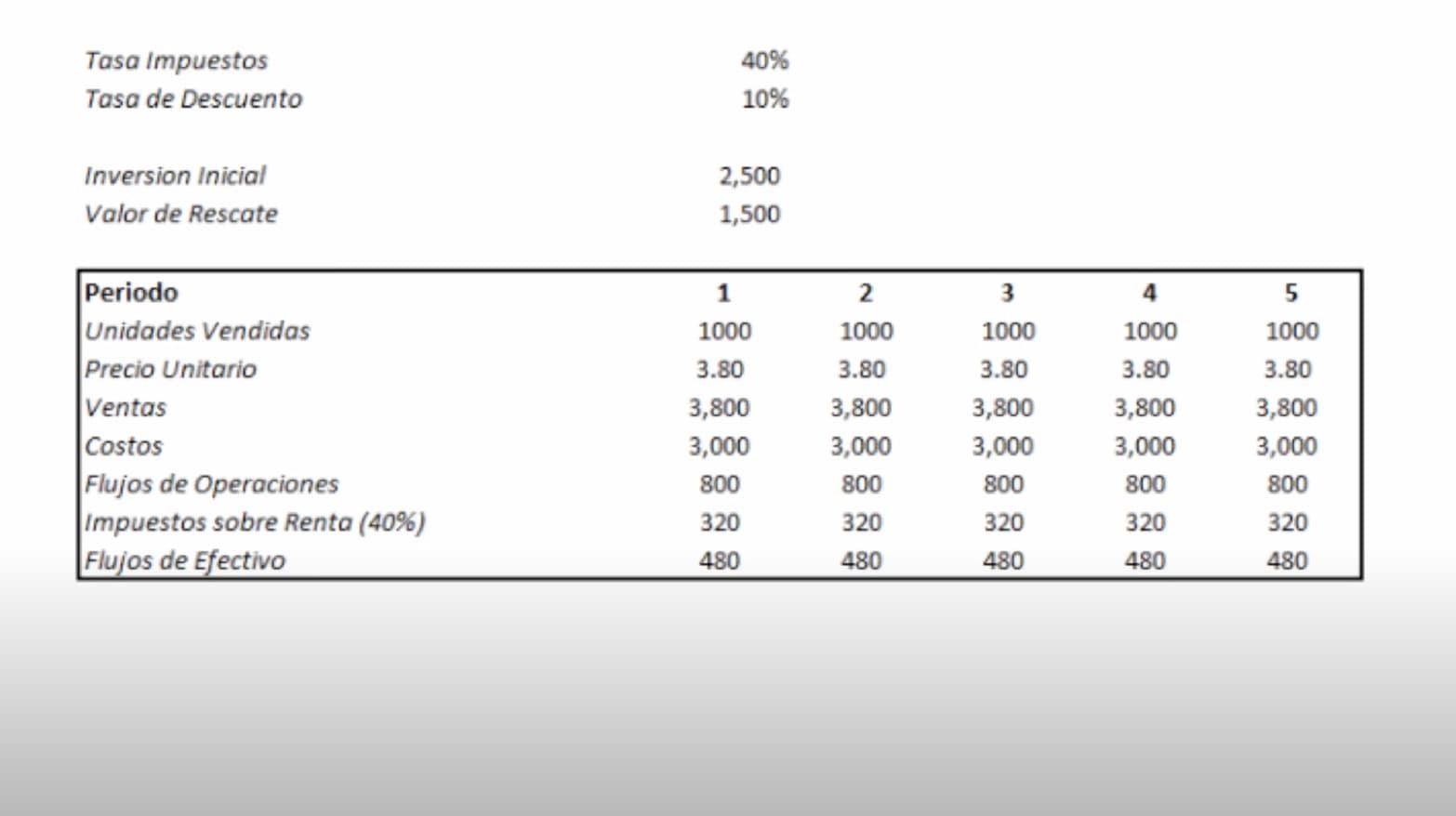 Tasa Impuestos 40%
Tasa de Descuento 10%

Inversion Inicial 2,500
Valor de Rescate 1,500

| Periodo | 1 | 2 | 3 | 4 | 5 |
|---|---|---|---|---|---|
| Unidades Vendidas | 1000 | 1000 | 1000 | 1000 | 1000 |
| Precio Unitario | 3.80 | 3.80 | 3.80 | 3.80 | 3.80 |
| Ventas | 3,800 | 3,800 | 3,800 | 3,800 | 3,800 |
| Costos | 3,000 | 3,000 | 3,000 | 3,000 | 3,000 |
| Flujos de Operaciones | 800 | 800 | 800 | 800 | 800 |
| Impuestos sobre Renta (40%) | 320 | 320 | 320 | 320 | 320 |
| Flujos de Efectivo | 480 | 480 | 480 | 480 | 480 |